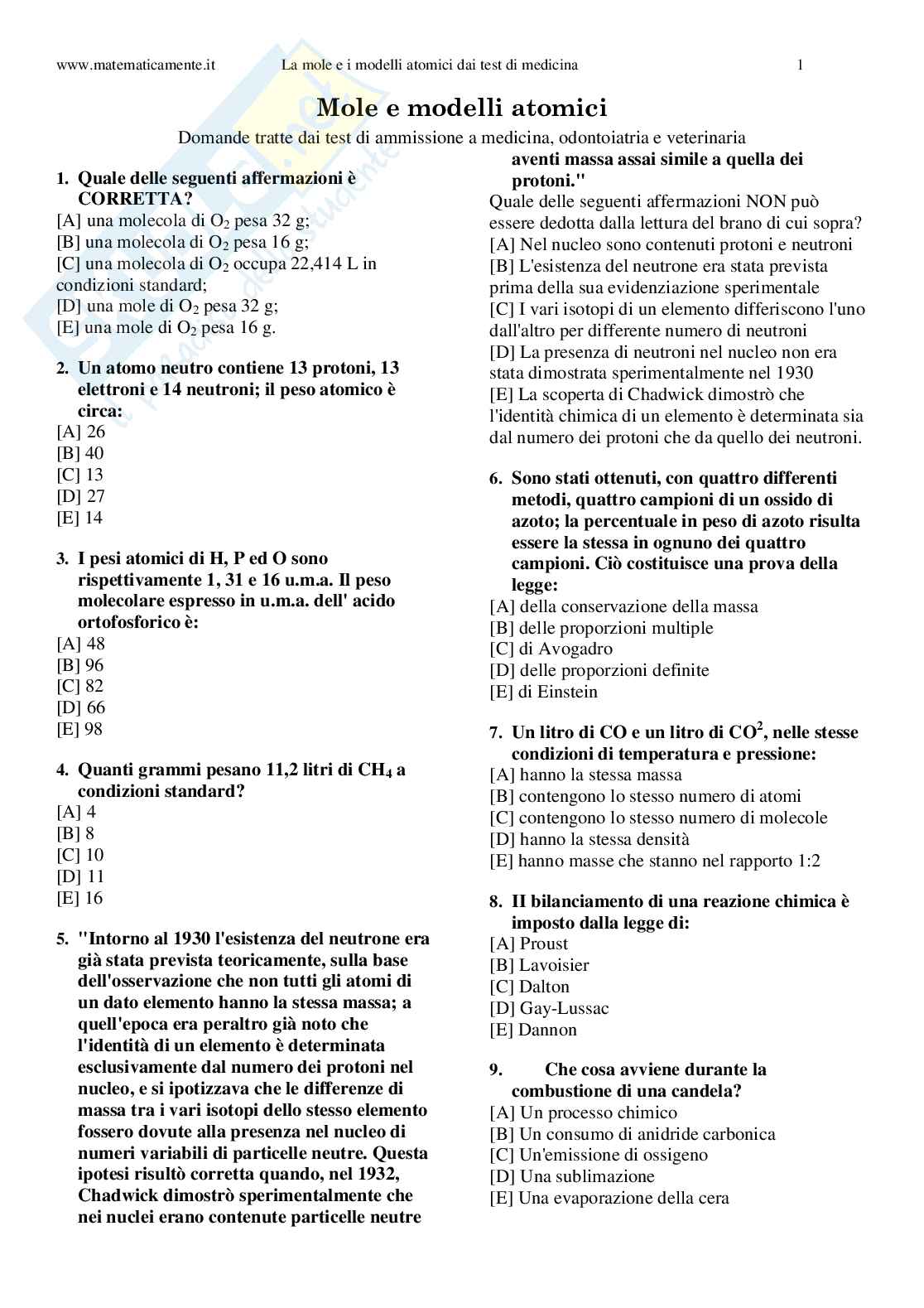 www.matematicamente.it La mole e i modelli atomici dai test di medicina 1

Mole e modelli atomici

Domande tratte dai test di ammissione a medicina, odontoiatria e veterinaria

1. Quale delle seguenti affermazioni è CORRETTA?
[A] una molecola di $O_2$ pesa 32 g;
[B] una molecola di $O_2$ pesa 16 g;
[C] una molecola di $O_2$ occupa 22,414 L in condizioni standard;
[D] una mole di $O_2$ pesa 32 g;
[E] una mole di $O_2$ pesa 16 g.

2. Un atomo neutro contiene 13 protoni, 13 elettroni e 14 neutroni; il peso atomico è circa:
[A] 26
[B] 40
[C] 13
[D] 27
[E] 14

3. I pesi atomici di H, P ed O sono rispettivamente 1, 31 e 16 u.m.a. Il peso molecolare espresso in u.m.a. dell' acido ortofosforico è:
[A] 48
[B] 96
[C] 82
[D] 66
[E] 98

4. Quanti grammi pesano 11,2 litri di $CH_4$ a condizioni standard?
[A] 4
[B] 8
[C] 10
[D] 11
[E] 16

5. "Intorno al 1930 l'esistenza del neutrone era già stata prevista teoricamente, sulla base dell'osservazione che non tutti gli atomi di un dato elemento hanno la stessa massa; a quell'epoca era peraltro già noto che l'identità di un elemento è determinata esclusivamente dal numero dei protoni nel nucleo, e si ipotizzava che le differenze di massa tra i vari isotopi dello stesso elemento fossero dovute alla presenza nel nucleo di numeri variabili di particelle neutre. Questa ipotesi risultò corretta quando, nel 1932, Chadwick dimostrò sperimentalmente che nei nuclei erano contenute particelle neutre aventi massa assai simile a quella dei protoni."
Quale delle seguenti affermazioni NON può essere dedotta dalla lettura del brano di cui sopra?
[A] Nel nucleo sono contenuti protoni e neutroni
[B] L'esistenza del neutrone era stata prevista prima della sua evidenziazione sperimentale
[C] I vari isotopi di un elemento differiscono l'uno dall'altro per differente numero di neutroni
[D] La presenza di neutroni nel nucleo non era stata dimostrata sperimentalmente nel 1930
[E] La scoperta di Chadwick dimostrò che l'identità chimica di un elemento è determinata sia dal numero dei protoni che da quello dei neutroni.

6. Sono stati ottenuti, con quattro differenti metodi, quattro campioni di un ossido di azoto; la percentuale in peso di azoto risulta essere la stessa in ognuno dei quattro campioni. Ciò costituisce una prova della legge:
[A] della conservazione della massa
[B] delle proporzioni multiple
[C] di Avogadro
[D] delle proporzioni definite
[E] di Einstein

7. Un litro di CO e un litro di $CO^2$, nelle stesse condizioni di temperatura e pressione:
[A] hanno la stessa massa
[B] contengono lo stesso numero di atomi
[C] contengono lo stesso numero di molecole
[D] hanno la stessa densità
[E] hanno masse che stanno nel rapporto 1:2

8. II bilanciamento di una reazione chimica è imposto dalla legge di:
[A] Proust
[B] Lavoisier
[C] Dalton
[D] Gay-Lussac
[E] Dannon

9. Che cosa avviene durante la combustione di una candela?
[A] Un processo chimico
[B] Un consumo di anidride carbonica
[C] Un'emissione di ossigeno
[D] Una sublimazione
[E] Una evaporazione della cera